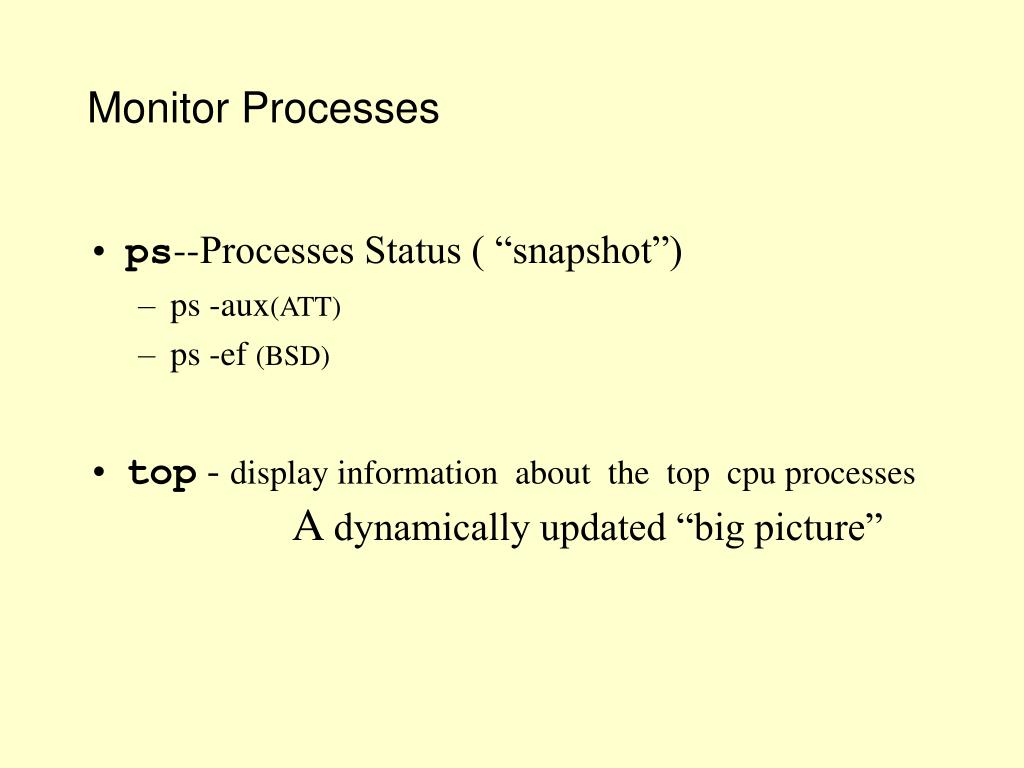 Monitor Processes

• ps--Processes Status ( “snapshot”)
– ps -aux(ATT)
– ps -ef (BSD)

• top - display information about the top cpu processes
A dynamically updated “big picture”